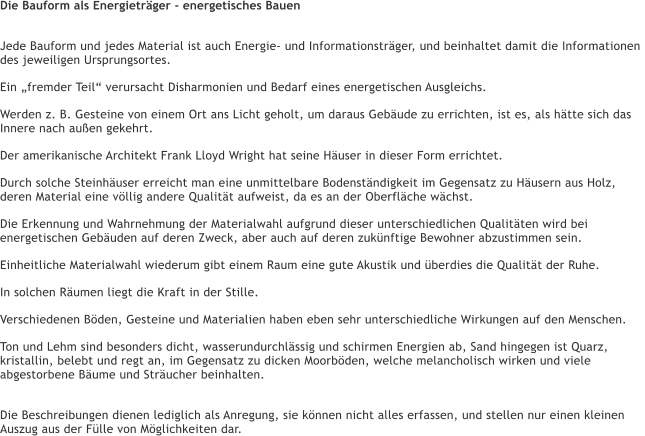 Die Bauform als Energieträger - energetisches Bauen

Jede Bauform und jedes Material ist auch Energie- und Informationsträger, und beinhaltet damit die Informationen des jeweiligen Ursprungsortes.

Ein „fremder Teil“ verursacht Disharmonien und Bedarf eines energetischen Ausgleichs.

Werden z. B. Gesteine von einem Ort ans Licht geholt, um daraus Gebäude zu errichten, ist es, als hätte sich das Innere nach außen gekehrt.

Der amerikanische Architekt Frank Lloyd Wright hat seine Häuser in dieser Form errichtet.

Durch solche Steinhäuser erreicht man eine unmittelbare Bodenständigkeit im Gegensatz zu Häusern aus Holz, deren Material eine völlig andere Qualität aufweist, da es an der Oberfläche wächst.

Die Erkennung und Wahrnehmung der Materialwahl aufgrund dieser unterschiedlichen Qualitäten wird bei energetischen Gebäuden auf deren Zweck, aber auch auf deren zukünftige Bewohner abzustimmen sein.

Einheitliche Materialwahl wiederum gibt einem Raum eine gute Akustik und überdies die Qualität der Ruhe.

In solchen Räumen liegt die Kraft in der Stille.

Verschiedenen Böden, Gesteine und Materialien haben eben sehr unterschiedliche Wirkungen auf den Menschen.

Ton und Lehm sind besonders dicht, wasserundurchlässig und schirmen Energien ab, Sand hingegen ist Quarz, kristallin, belebt und regt an, im Gegensatz zu dicken Moorböden, welche melancholisch wirken und viele abgestorbene Bäume und Sträucher beinhalten.

Die Beschreibungen dienen lediglich als Anregung, sie können nicht alles erfassen, und stellen nur einen kleinen Auszug aus der Fülle von Möglichkeiten dar.